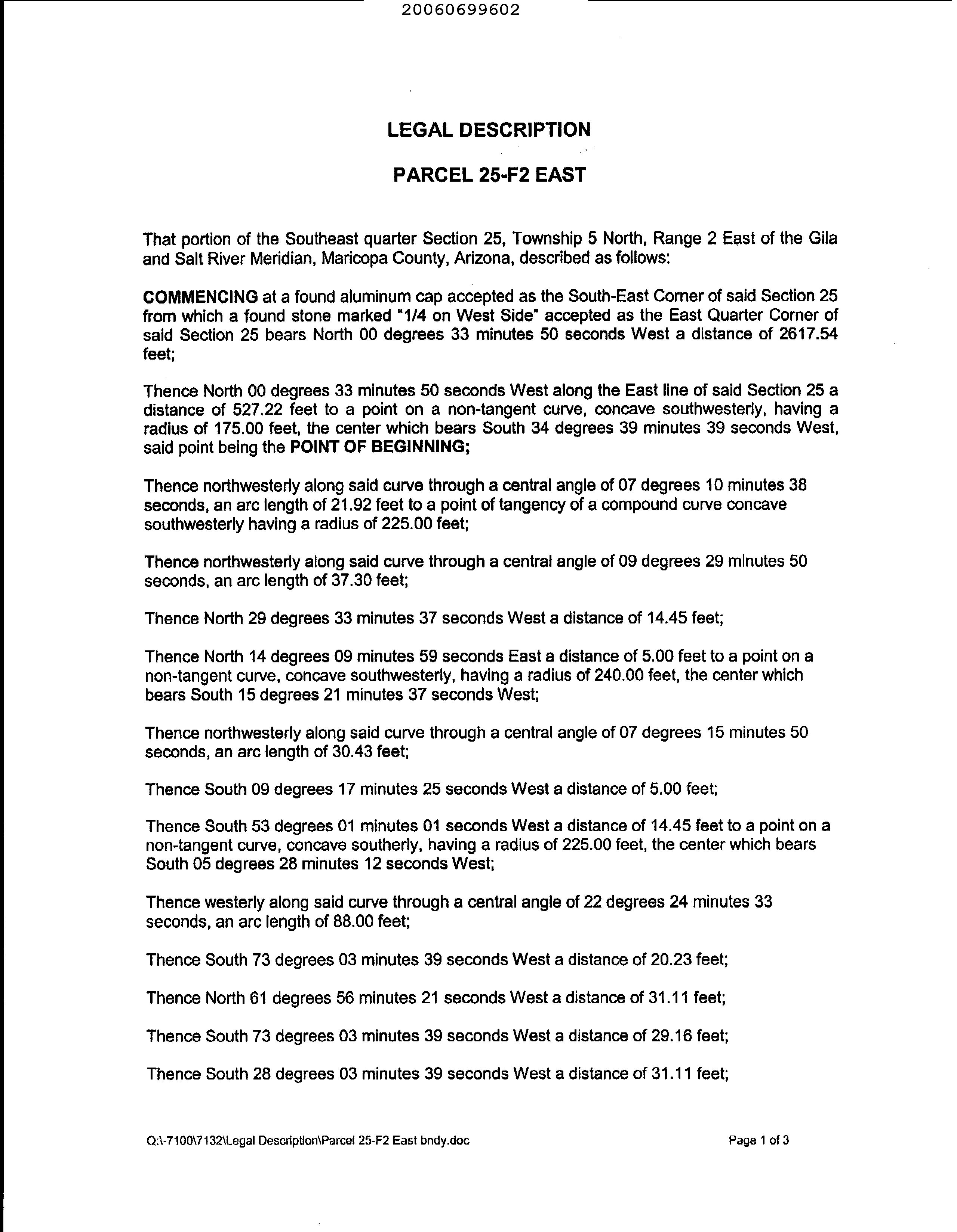 20060699602

LEGAL DESCRIPTION

PARCEL 25-F2 EAST

That portion of the Southeast quarter Section 25, Township 5 North, Range 2 East of the Gila and Salt River Meridian, Maricopa County, Arizona, described as follows:

COMMENCING at a found aluminum cap accepted as the South-East Corner of said Section 25 from which a found stone marked "1/4 on West Side" accepted as the East Quarter Corner of said Section 25 bears North 00 degrees 33 minutes 50 seconds West a distance of 2617.54 feet;

Thence North 00 degrees 33 minutes 50 seconds West along the East line of said Section 25 a distance of 527.22 feet to a point on a non-tangent curve, concave southwesterly, having a radius of 175.00 feet, the center which bears South 34 degrees 39 minutes 39 seconds West, said point being the POINT OF BEGINNING;

Thence northwesterly along said curve through a central angle of 07 degrees 10 minutes 38 seconds, an arc length of 21.92 feet to a point of tangency of a compound curve concave southwesterly having a radius of 225.00 feet;

Thence northwesterly along said curve through a central angle of 09 degrees 29 minutes 50 seconds, an arc length of 37.30 feet;

Thence North 29 degrees 33 minutes 37 seconds West a distance of 14.45 feet;

Thence North 14 degrees 09 minutes 59 seconds East a distance of 5.00 feet to a point on a non-tangent curve, concave southwesterly, having a radius of 240.00 feet, the center which bears South 15 degrees 21 minutes 37 seconds West;

Thence northwesterly along said curve through a central angle of 07 degrees 15 minutes 50 seconds, an arc length of 30.43 feet;

Thence South 09 degrees 17 minutes 25 seconds West a distance of 5.00 feet;

Thence South 53 degrees 01 minutes 01 seconds West a distance of 14.45 feet to a point on a non-tangent curve, concave southerly, having a radius of 225.00 feet, the center which bears South 05 degrees 28 minutes 12 seconds West;

Thence westerly along said curve through a central angle of 22 degrees 24 minutes 33 seconds, an arc length of 88.00 feet;

Thence South 73 degrees 03 minutes 39 seconds West a distance of 20.23 feet;

Thence North 61 degrees 56 minutes 21 seconds West a distance of 31.11 feet;

Thence South 73 degrees 03 minutes 39 seconds West a distance of 29.16 feet;

Thence South 28 degrees 03 minutes 39 seconds West a distance of 31.11 feet;

Q:\-7100\7132\Legal Description\Parcel 25-F2 East bndy.doc

Page 1 of 3